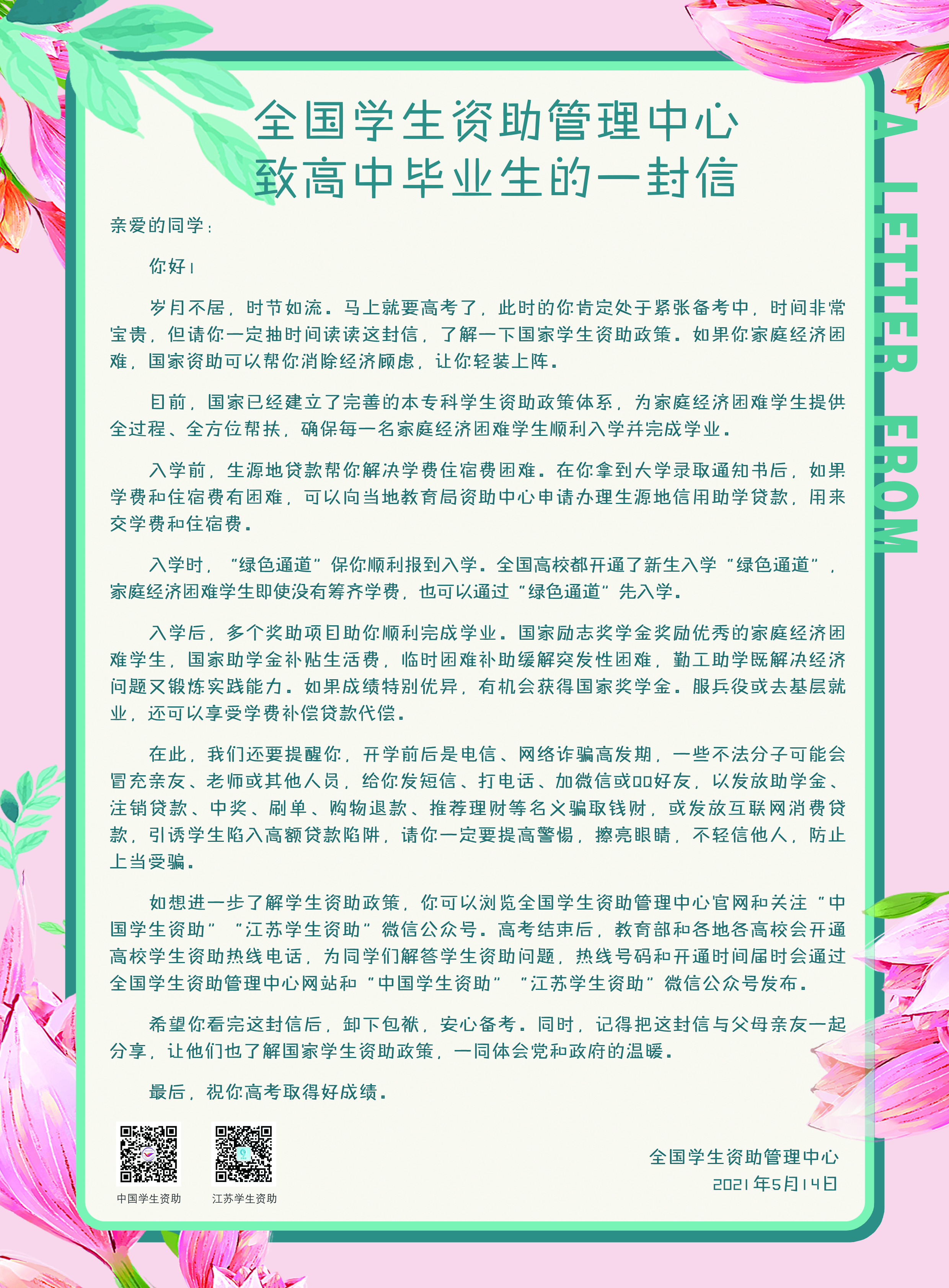 全国学生资助管理中心
致高中毕业生的一封信

A LETTER FROM

亲爱的同学：

你好！

岁月不居，时节如流。马上就要高考了，此时的你肯定处于紧张备考中，时间非常宝贵，但请你一定抽时间读读这封信，了解一下国家学生资助政策。如果你家庭经济困难，国家资助可以帮你消除经济顾虑，让你轻装上阵。

目前，国家已经建立了完善的本专科学生资助政策体系，为家庭经济困难学生提供全过程、全方位帮扶，确保每一名家庭经济困难学生顺利入学并完成学业。

入学前，生源地贷款帮你解决学费住宿费困难。在你拿到大学录取通知书后，如果学费和住宿费有困难，可以向当地教育局资助中心申请办理生源地信用助学贷款，用来交学费和住宿费。

入学时，“绿色通道”保你顺利报到入学。全国高校都开通了新生入学“绿色通道”，家庭经济困难学生即使没有筹齐学费，也可以通过“绿色通道”先入学。

入学后，多个奖助项目助你顺利完成学业。国家励志奖学金奖励优秀的家庭经济困难学生，国家助学金补贴生活费，临时困难补助缓解突发性困难，勤工助学既解决经济问题又锻炼实践能力。如果成绩特别优异，有机会获得国家奖学金。服兵役或去基层就业，还可以享受学费补偿贷款代偿。

在此，我们还要提醒你，开学前后是电信、网络诈骗高发期，一些不法分子可能会冒充亲友、老师或其他人员，给你发短信、打电话、加微信或QQ好友，以发放助学金、注销贷款、中奖、刷单、购物退款、推荐理财等名义骗取钱财，或发放互联网消费贷款，引诱学生陷入高额贷款陷阱，请你一定要提高警惕，擦亮眼睛，不轻信他人，防止上当受骗。

如想进一步了解学生资助政策，你可以浏览全国学生资助管理中心官网和关注“中国学生资助”“江苏学生资助”微信公众号。高考结束后，教育部和各地各高校会开通高校学生资助热线电话，为同学们解答学生资助问题，热线号码和开通时间届时会通过全国学生资助管理中心网站和“中国学生资助”“江苏学生资助”微信公众号发布。

希望你看完这封信后，卸下包袱，安心备考。同时，记得把这封信与父母亲友一起分享，让他们也了解国家学生资助政策，一同体会党和政府的温暖。

最后，祝你高考取得好成绩。

中国学生资助
江苏学生资助

全国学生资助管理中心
2021年5月14日